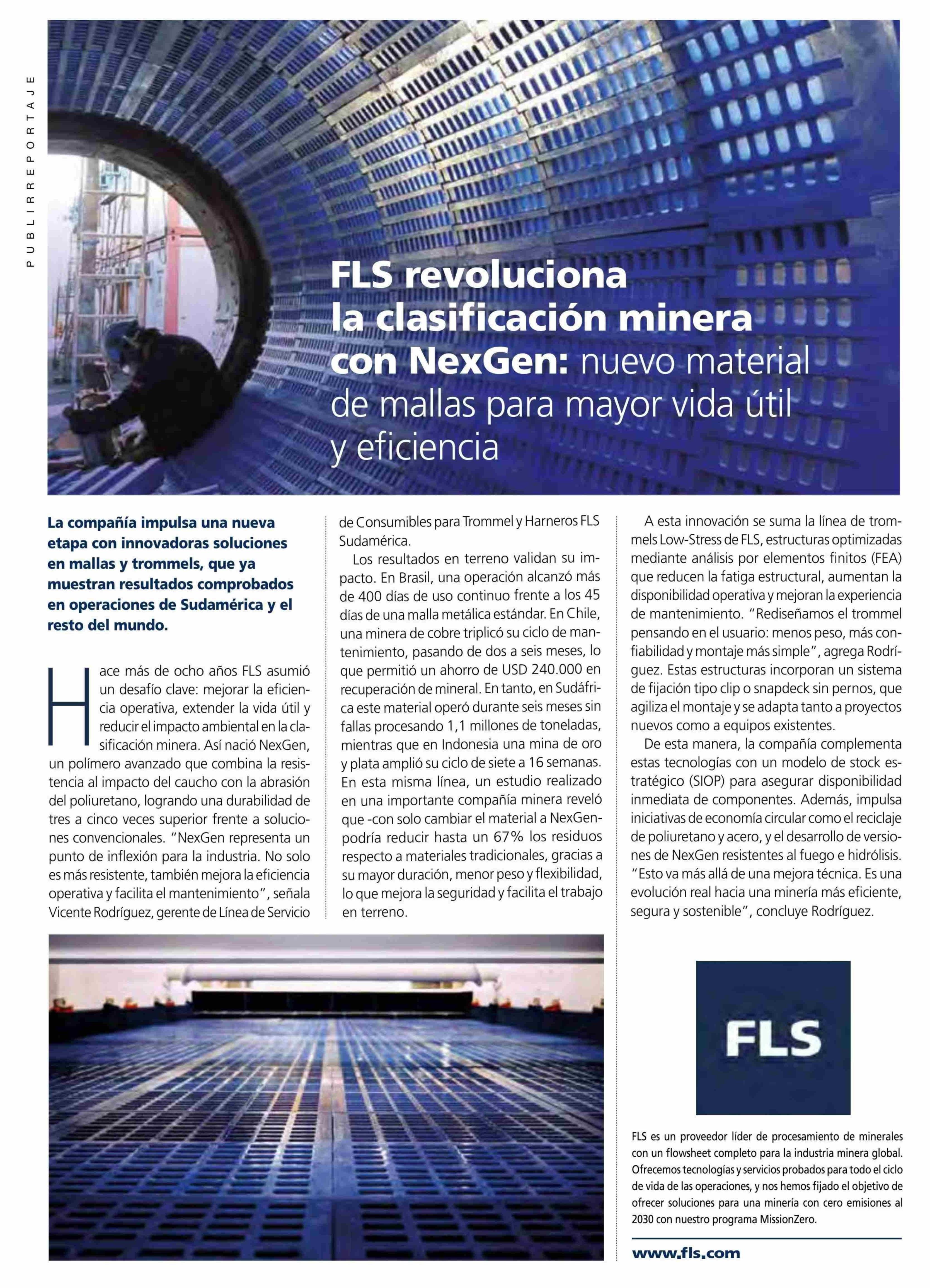 PUBLIRREPORTAJE

FLS revoluciona la clasificación minera con NexGen: nuevo material de mallas para mayor vida útil y eficiencia

La compañía impulsa una nueva etapa con innovadoras soluciones en mallas y trommels, que ya muestran resultados comprobados en operaciones de Sudamérica y el resto del mundo.

Hace más de ocho años FLS asumió un desafío clave: mejorar la eficiencia operativa, extender la vida útil y reducir el impacto ambiental en la clasificación minera. Así nació NexGen, un polímero avanzado que combina la resistencia al impacto del caucho con la abrasión del poliuretano, logrando una durabilidad de tres a cinco veces superior frente a soluciones convencionales. "NexGen representa un punto de inflexión para la industria. No solo es más resistente, también mejora la eficiencia operativa y facilita el mantenimiento", señala Vicente Rodríguez, gerente de Línea de Servicio de Consumibles para Trommel y Harneros FLS Sudamérica.

Los resultados en terreno validan su impacto. En Brasil, una operación alcanzó más de 400 días de uso continuo frente a los 45 días de una malla metálica estándar. En Chile, una minera de cobre triplicó su ciclo de mantenimiento, pasando de dos a seis meses, lo que permitió un ahorro de USD 240.000 en recuperación de mineral. En tanto, en Sudáfrica este material operó durante seis meses sin fallas procesando 1,1 millones de toneladas, mientras que en Indonesia una mina de oro y plata amplió su ciclo de siete a 16 semanas. En esta misma línea, un estudio realizado en una importante compañía minera reveló que -con solo cambiar el material a NexGen- podría reducir hasta un 67% los residuos respecto a materiales tradicionales, gracias a su mayor duración, menor peso y flexibilidad, lo que mejora la seguridad y facilita el trabajo en terreno.

A esta innovación se suma la línea de trommels Low-Stress de FLS, estructuras optimizadas mediante análisis por elementos finitos (FEA) que reducen la fatiga estructural, aumentan la disponibilidad operativa y mejoran la experiencia de mantenimiento. "Rediseñamos el trommel pensando en el usuario: menos peso, más confiabilidad y montaje más simple", agrega Rodríguez. Estas estructuras incorporan un sistema de fijación tipo clip o snapdeck sin pernos, que agiliza el montaje y se adapta tanto a proyectos nuevos como a equipos existentes.

De esta manera, la compañía complementa estas tecnologías con un modelo de stock estratégico (SIOP) para asegurar disponibilidad inmediata de componentes. Además, impulsa iniciativas de economía circular como el reciclaje de poliuretano y acero, y el desarrollo de versiones de NexGen resistentes al fuego e hidrólisis. "Esto va más allá de una mejora técnica. Es una evolución real hacia una minería más eficiente, segura y sostenible", concluye Rodríguez.

FLS

FLS es un proveedor líder de procesamiento de minerales con un flowsheet completo para la industria minera global. Ofrecemos tecnologías y servicios probados para todo el ciclo de vida de las operaciones, y nos hemos fijado el objetivo de ofrecer soluciones para una minería con cero emisiones al 2030 con nuestro programa MissionZero.

www.fls.com